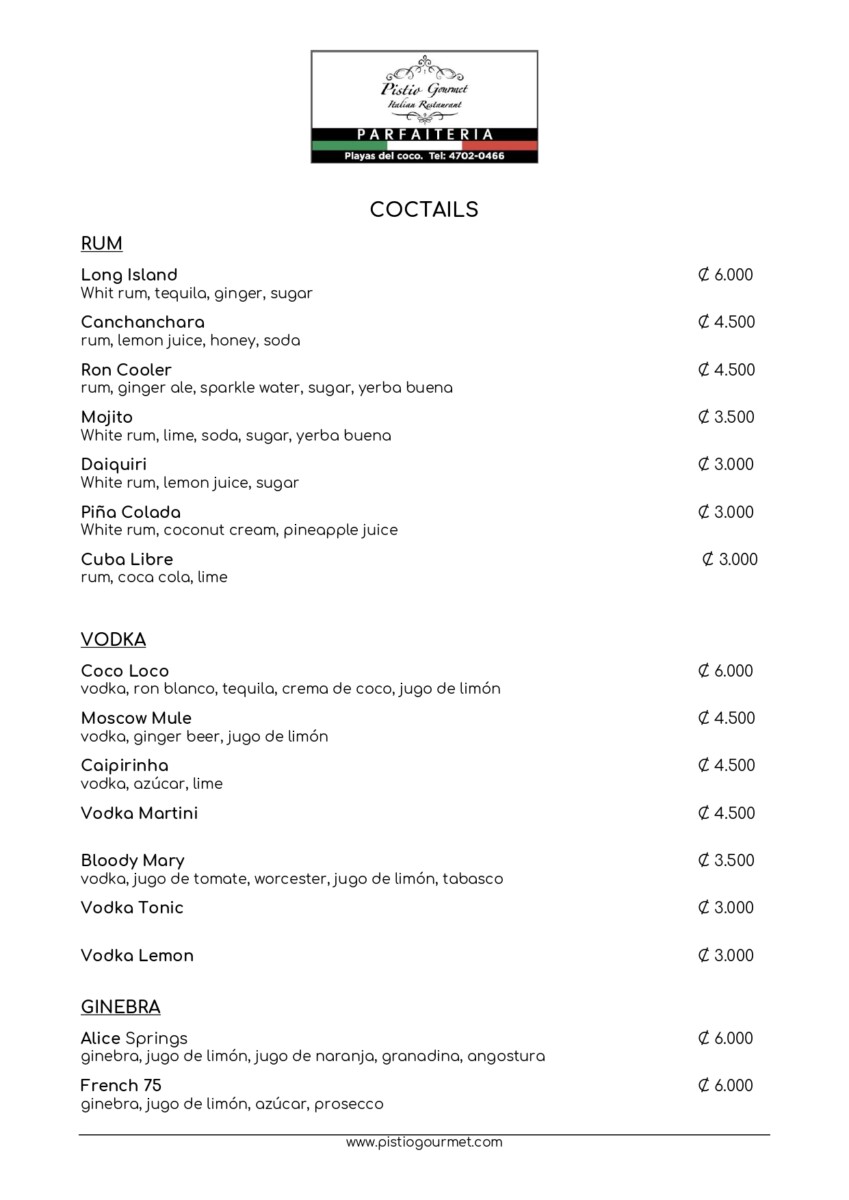 Pistio Gourmet
Italian Restaurant
PARFAITERIA
Playas del coco. Tel: 4702-0466

COCTAILS

RUM

Long Island ₡ 6.000
Whit rum, tequila, ginger, sugar

Canchanchara ₡ 4.500
rum, lemon juice, honey, soda

Ron Cooler ₡ 4.500
rum, ginger ale, sparkle water, sugar, yerba buena

Mojito ₡ 3.500
White rum, lime, soda, sugar, yerba buena

Daiquiri ₡ 3.000
White rum, lemon juice, sugar

Piña Colada ₡ 3.000
White rum, coconut cream, pineapple juice

Cuba Libre ₡ 3.000
rum, coca cola, lime

VODKA

Coco Loco ₡ 6.000
vodka, ron blanco, tequila, crema de coco, jugo de limón

Moscow Mule ₡ 4.500
vodka, ginger beer, jugo de limón

Caipirinha ₡ 4.500
vodka, azúcar, lime

Vodka Martini ₡ 4.500

Bloody Mary ₡ 3.500
vodka, jugo de tomate, worcester, jugo de limón, tabasco

Vodka Tonic ₡ 3.000

Vodka Lemon ₡ 3.000

GINEBRA

Alice Springs ₡ 6.000
ginebra, jugo de limón, jugo de naranja, granadina, angostura

French 75 ₡ 6.000
ginebra, jugo de limón, azúcar, prosecco

www.pistiogourmet.com